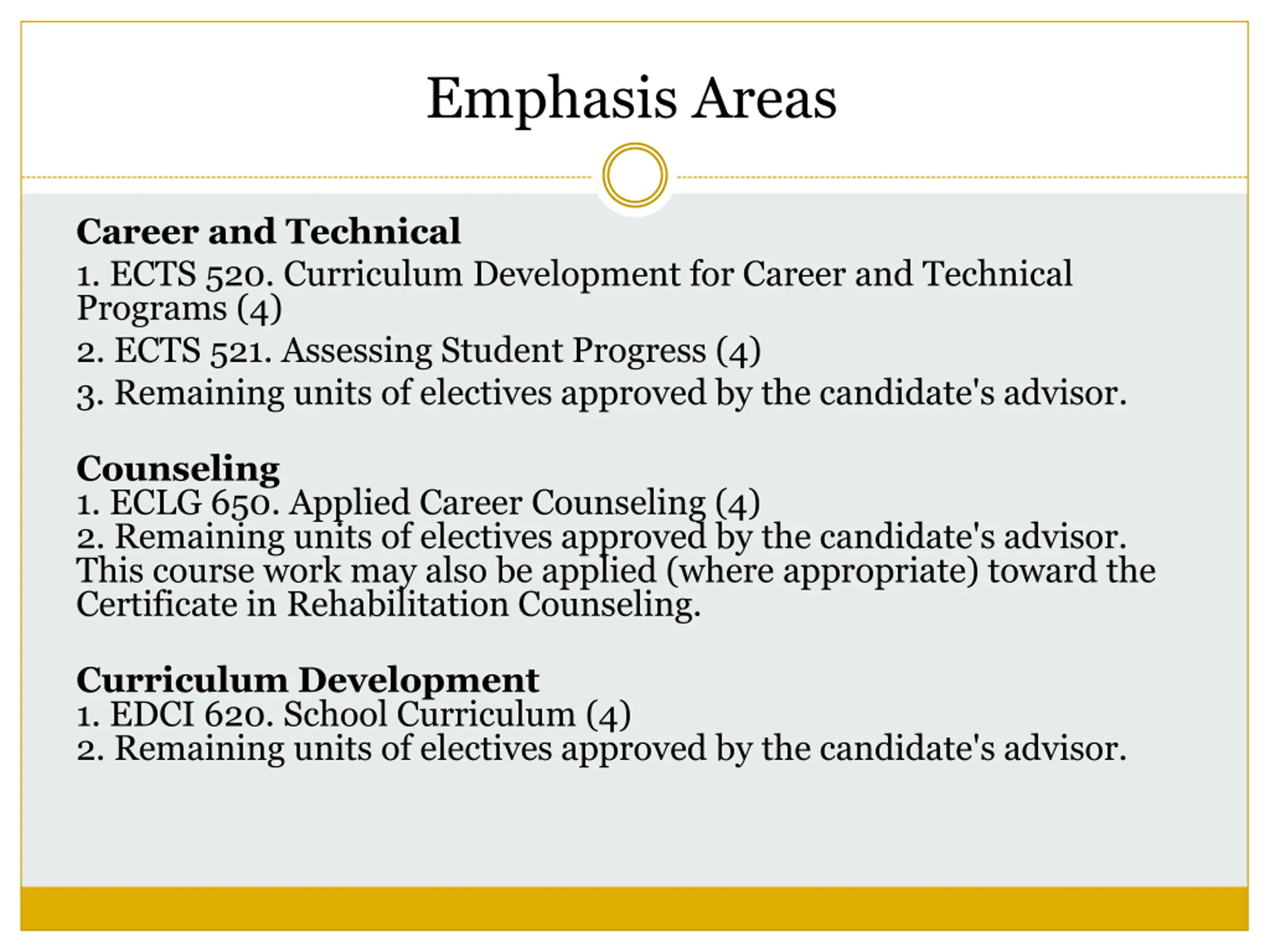 Emphasis Areas

Career and Technical
1. ECTS 520. Curriculum Development for Career and Technical Programs (4)
2. ECTS 521. Assessing Student Progress (4)
3. Remaining units of electives approved by the candidate's advisor.

Counseling
1. ECLG 650. Applied Career Counseling (4)
2. Remaining units of electives approved by the candidate's advisor. This course work may also be applied (where appropriate) toward the Certificate in Rehabilitation Counseling.

Curriculum Development
1. EDCI 620. School Curriculum (4)
2. Remaining units of electives approved by the candidate's advisor.